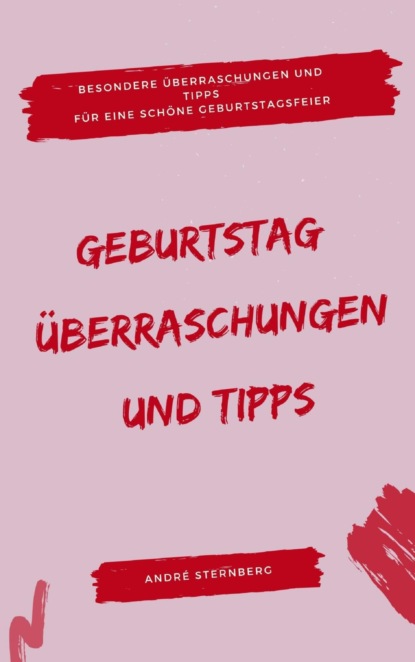 BESONDERE ÜBERRASCHUNGEN UND TIPPS
FÜR EINE SCHÖNE GEBURTSTAGSFEIER

GEBURTSTAG ÜBERRASCHUNGEN UND TIPPS

ANDRÉ STERNBERG